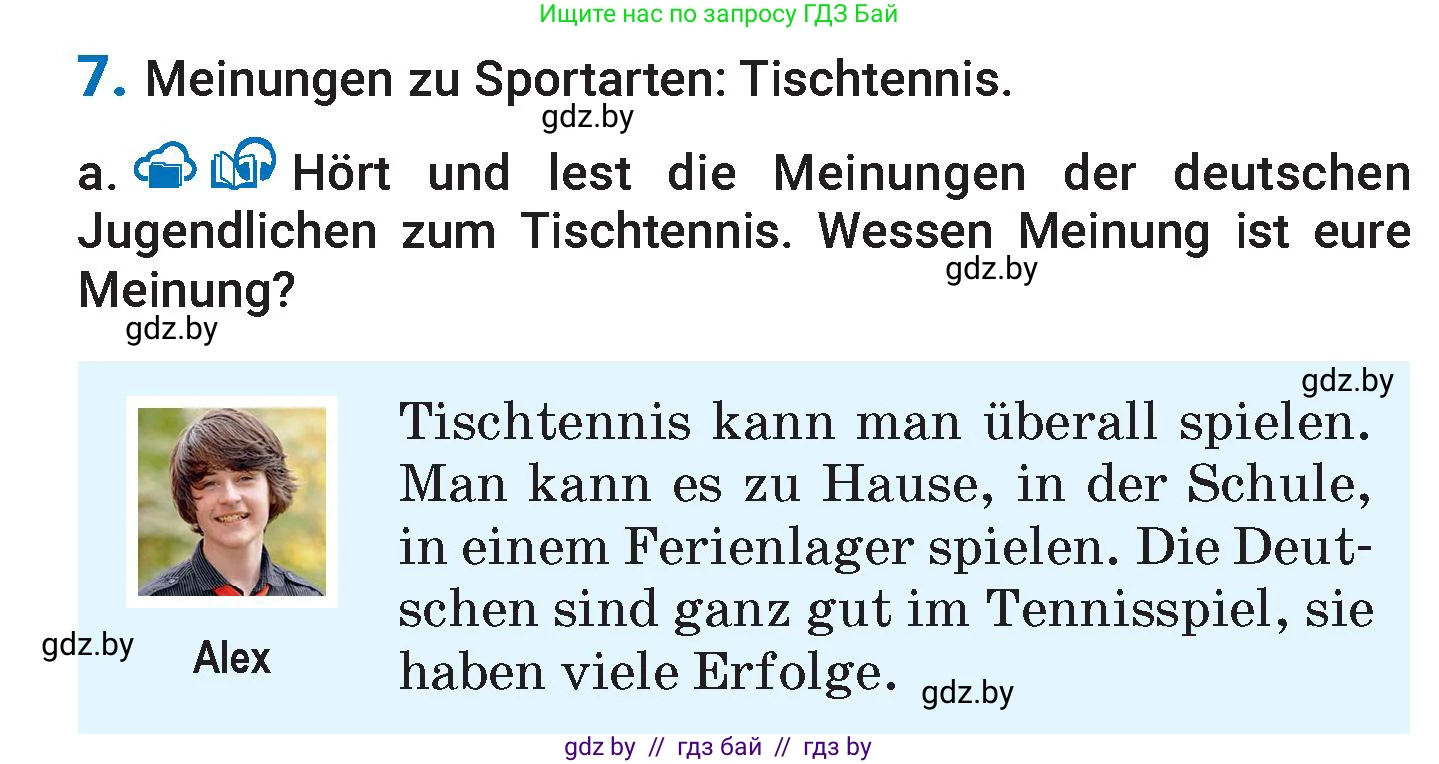 Ищите нас по запросу ГДЗ Бай

7. Meinungen zu Sportarten: Tischtennis.

gdz.by

a. Hört und lest die Meinungen der deutschen Jugendlichen zum Tischtennis. Wessen Meinung ist eure Meinung?

gdz.by

gdz.by

gdz.by

Tischtennis kann man überall spielen. Man kann es zu Hause, in der Schule, in einem Ferienlager spielen. Die Deutschen sind ganz gut im Tennisspiel, sie haben viele Erfolge.

gdz.by

Alex

gdz.by

gdz by // гдз бай // гдз by